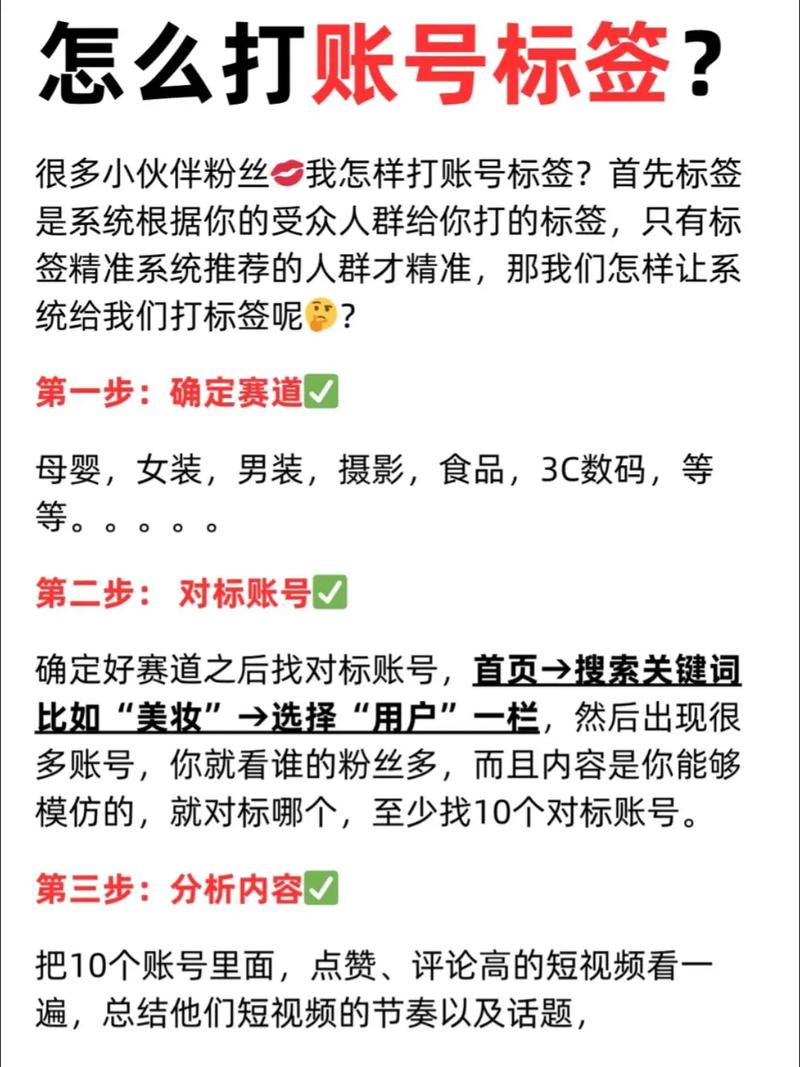 怎么打账号标签？

很多小伙伴粉丝💋我怎样打账号标签？首先标签是系统根据你的受众人群给你打的标签，只有标签精准系统推荐的人群才精准，那我们怎样让系统给我们打标签呢🤔？

第一步：确定赛道✅

母婴，女装，男装，摄影，食品，3C数码，等等。。。。。

第二步： 对标账号✅

确定好赛道之后找对标账号，首页→搜索关键词比如“美妆”→选择“用户”一栏，然后出现很多账号，你就看谁的粉丝多，而且内容是你能够模仿的，就对标哪个，至少找10个对标账号。

第三步：分析内容✅

把10个账号里面，点赞、评论高的短视频看一遍，总结他们短视频的节奏以及话题，